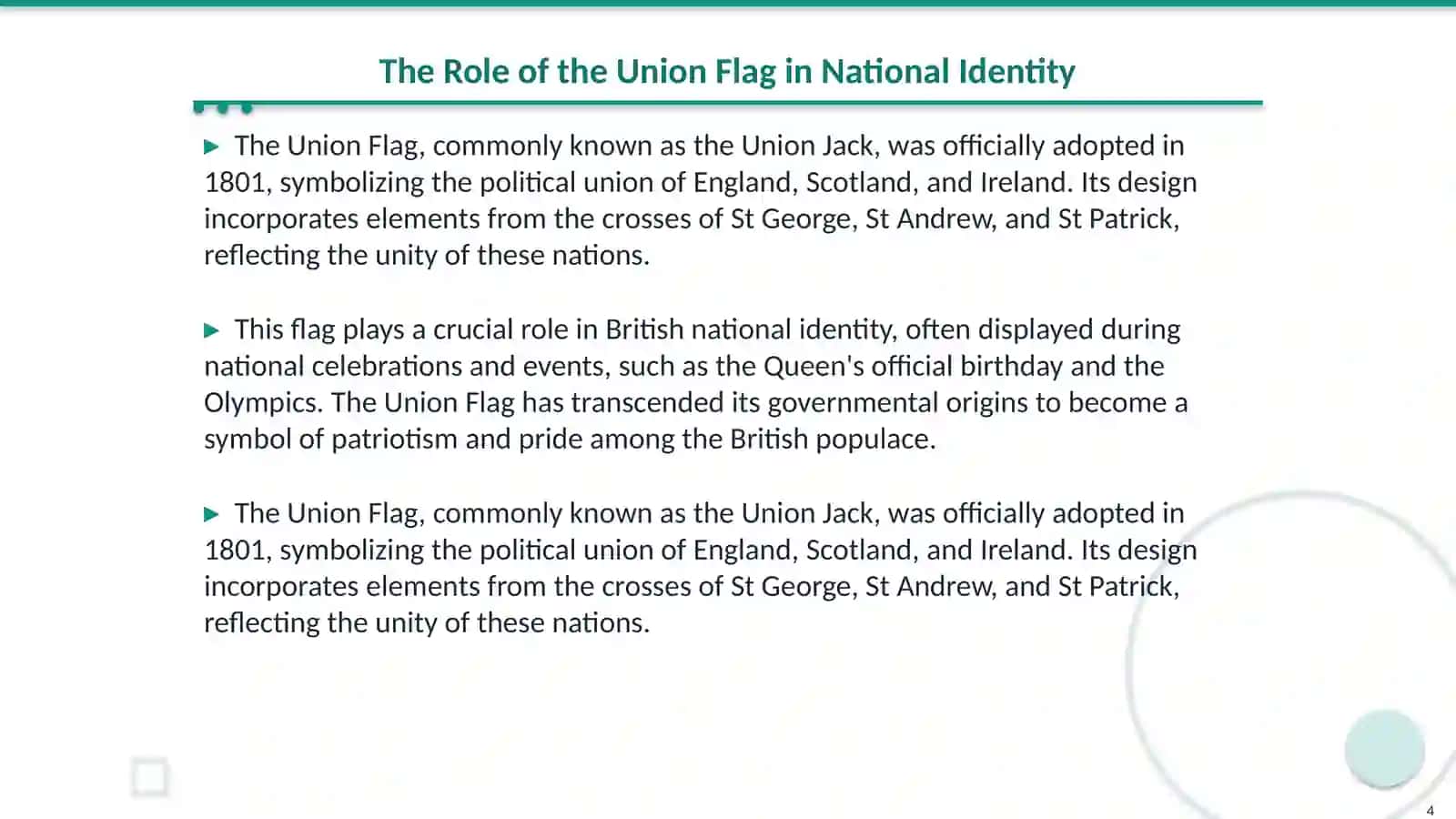 The Role of the Union Flag in National Identity

▶ The Union Flag, commonly known as the Union Jack, was officially adopted in 1801, symbolizing the political union of England, Scotland, and Ireland. Its design incorporates elements from the crosses of St George, St Andrew, and St Patrick, reflecting the unity of these nations.

▶ This flag plays a crucial role in British national identity, often displayed during national celebrations and events, such as the Queen's official birthday and the Olympics. The Union Flag has transcended its governmental origins to become a symbol of patriotism and pride among the British populace.

▶ The Union Flag, commonly known as the Union Jack, was officially adopted in 1801, symbolizing the political union of England, Scotland, and Ireland. Its design incorporates elements from the crosses of St George, St Andrew, and St Patrick, reflecting the unity of these nations.

4